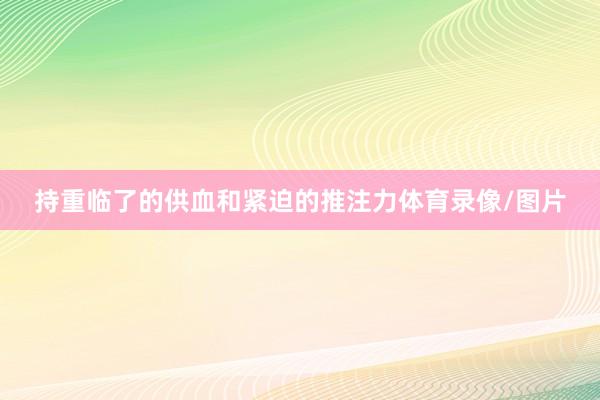 持重临了的供血和紧迫的推注力体育录像/图片